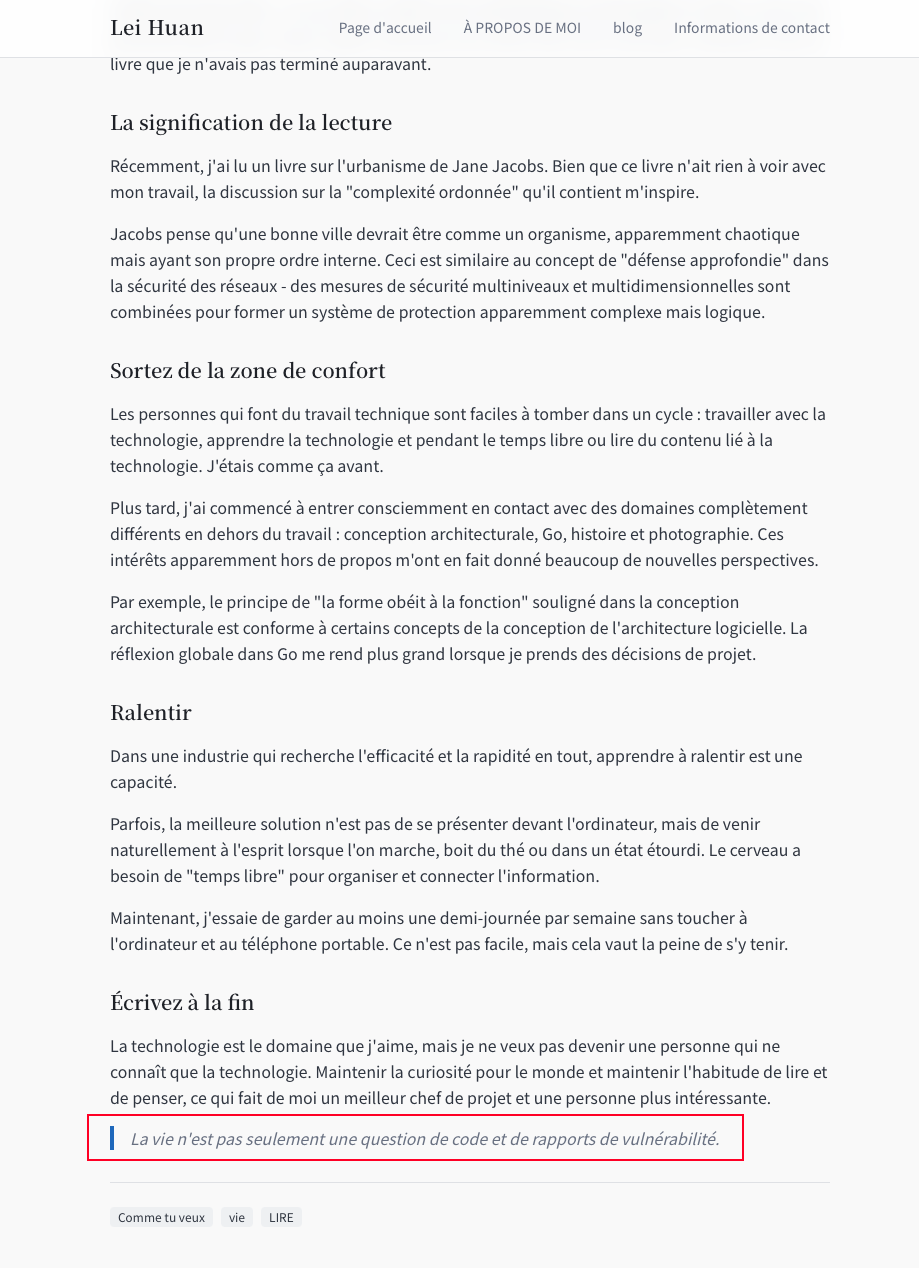 Lei Huan

Page d'accueil À PROPOS DE MOI blog Informations de contact

livre que je n'avais pas terminé auparavant.

La signification de la lecture

Récemment, j'ai lu un livre sur l'urbanisme de Jane Jacobs. Bien que ce livre n'ait rien à voir avec mon travail, la discussion sur la "complexité ordonnée" qu'il contient m'inspire.

Jacobs pense qu'une bonne ville devrait être comme un organisme, apparemment chaotique mais ayant son propre ordre interne. Ceci est similaire au concept de "défense approfondie" dans la sécurité des réseaux - des mesures de sécurité multiniveaux et multidimensionnelles sont combinées pour former un système de protection apparemment complexe mais logique.

Sortez de la zone de confort

Les personnes qui font du travail technique sont faciles à tomber dans un cycle : travailler avec la technologie, apprendre la technologie et pendant le temps libre ou lire du contenu lié à la technologie. J'étais comme ça avant.

Plus tard, j'ai commencé à entrer consciemment en contact avec des domaines complètement différents en dehors du travail : conception architecturale, Go, histoire et photographie. Ces intérêts apparemment hors de propos m'ont en fait donné beaucoup de nouvelles perspectives.

Par exemple, le principe de "la forme obéit à la fonction" souligné dans la conception architecturale est conforme à certains concepts de la conception de l'architecture logicielle. La réflexion globale dans Go me rend plus grand lorsque je prends des décisions de projet.

Ralentir

Dans une industrie qui recherche l'efficacité et la rapidité en tout, apprendre à ralentir est une capacité.

Parfois, la meilleure solution n'est pas de se présenter devant l'ordinateur, mais de venir naturellement à l'esprit lorsque l'on marche, boit du thé ou dans un état étourdi. Le cerveau a besoin de "temps libre" pour organiser et connecter l'information.

Maintenant, j'essaie de garder au moins une demi-journée par semaine sans toucher à l'ordinateur et au téléphone portable. Ce n'est pas facile, mais cela vaut la peine de s'y tenir.

Écrivez à la fin

La technologie est le domaine que j'aime, mais je ne veux pas devenir une personne qui ne connaît que la technologie. Maintenir la curiosité pour le monde et maintenir l'habitude de lire et de penser, ce qui fait de moi un meilleur chef de projet et une personne plus intéressante.

La vie n'est pas seulement une question de code et de rapports de vulnérabilité.

Comme tu veux vie LIRE